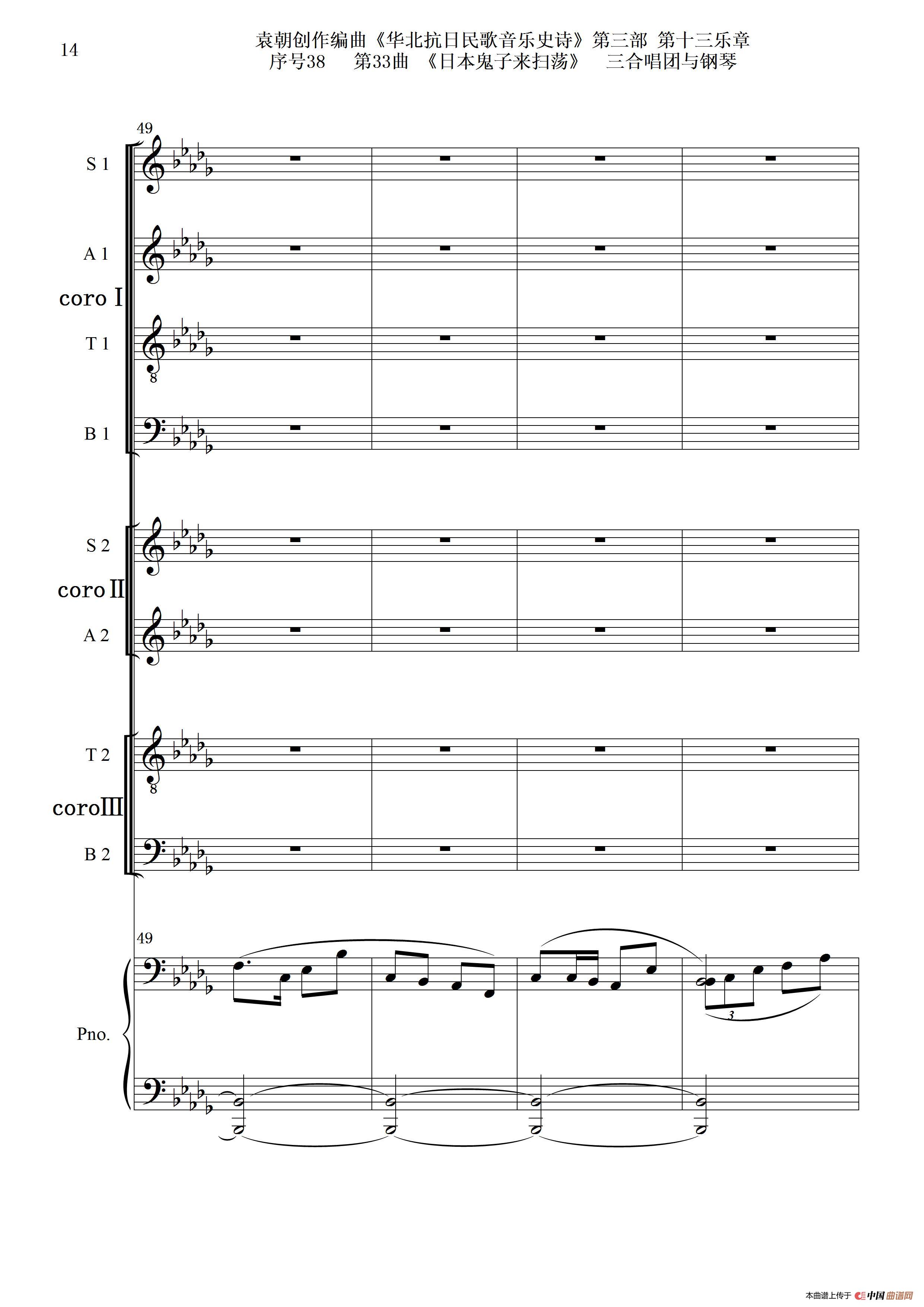 14

袁朝创作编曲《华北抗日民歌音乐史诗》第三部 第十三乐章
序号38 第33曲 《日本鬼子来扫荡》 三合唱团与钢琴

49

S 1

A 1

coro I

T 1

8

B 1

S 2

coro II

A 2

T 2

8

coro III

B 2

49

Pno.

3

本曲谱上传于 中国曲谱网